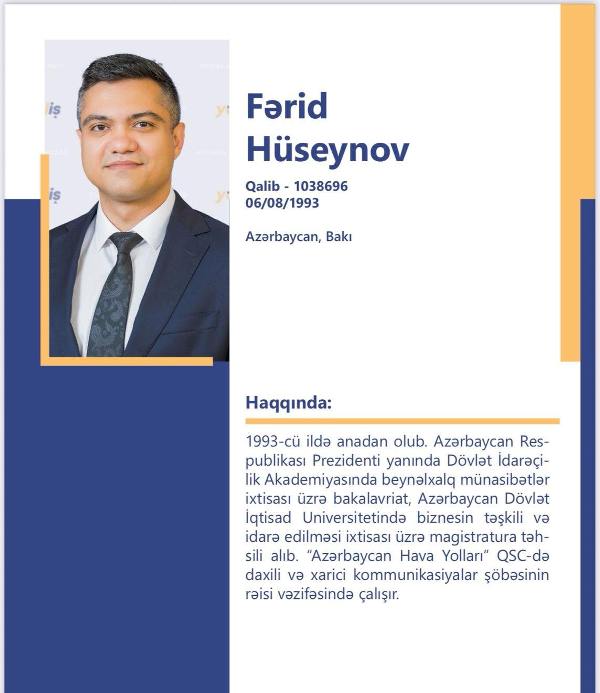 Fərid Hüseynov

Qalib - 1038696
06/08/1993

Azərbaycan, Bakı

Haqqında:

1993-cü ildə anadan olub. Azərbaycan Respublikası Prezidenti yanında Dövlət İdarəçilik Akademiyasında beynəlxalq münasibətlər ixtisası üzrə bakalavriat, Azərbaycan Dövlət İqtisad Universitetində biznesin təşkili və idarə edilməsi ixtisası üzrə magistratura təhsili alıb. "Azərbaycan Hava Yolları" QSC-də daxili və xarici kommunikasiyalar şöbəsinin rəisi vəzifəsində çalışır.